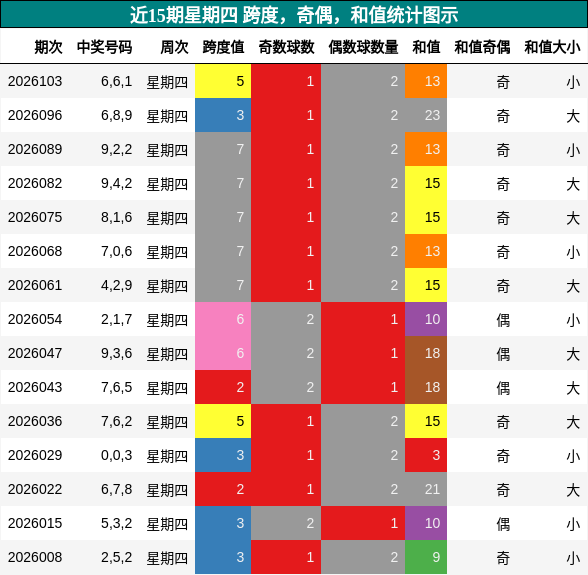 近15期星期四 跨度，奇偶，和值统计图示

| 期次 | 中奖号码 | 周次 | 跨度值 | 奇数球数 | 偶数球数量 | 和值 | 和值奇偶 | 和值大小 |
|---|---|---|---|---|---|---|---|---|
| 2026103 | 6,6,1 | 星期四 | 5 | 1 | 2 | 13 | 奇 | 小 |
| 2026096 | 6,8,9 | 星期四 | 3 | 1 | 2 | 23 | 奇 | 大 |
| 2026089 | 9,2,2 | 星期四 | 7 | 1 | 2 | 13 | 奇 | 小 |
| 2026082 | 9,4,2 | 星期四 | 7 | 1 | 2 | 15 | 奇 | 大 |
| 2026075 | 8,1,6 | 星期四 | 7 | 1 | 2 | 15 | 奇 | 大 |
| 2026068 | 7,0,6 | 星期四 | 7 | 1 | 2 | 13 | 奇 | 小 |
| 2026061 | 4,2,9 | 星期四 | 7 | 1 | 2 | 15 | 奇 | 大 |
| 2026054 | 2,1,7 | 星期四 | 6 | 2 | 1 | 10 | 偶 | 小 |
| 2026047 | 9,3,6 | 星期四 | 6 | 2 | 1 | 18 | 偶 | 大 |
| 2026043 | 7,6,5 | 星期四 | 2 | 2 | 1 | 18 | 偶 | 大 |
| 2026036 | 7,6,2 | 星期四 | 5 | 1 | 2 | 15 | 奇 | 大 |
| 2026029 | 0,0,3 | 星期四 | 3 | 1 | 2 | 3 | 奇 | 小 |
| 2026022 | 6,7,8 | 星期四 | 2 | 1 | 2 | 21 | 奇 | 大 |
| 2026015 | 5,3,2 | 星期四 | 3 | 2 | 1 | 10 | 偶 | 小 |
| 2026008 | 2,5,2 | 星期四 | 3 | 1 | 2 | 9 | 奇 | 小 |